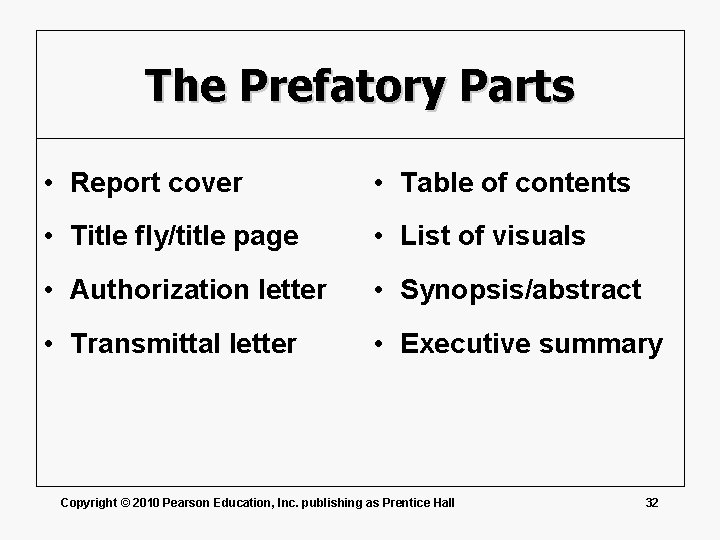 The Prefatory Parts

• Report cover
• Title fly/title page
• Authorization letter
• Transmittal letter

• Table of contents
• List of visuals
• Synopsis/abstract
• Executive summary

Copyright © 2010 Pearson Education, Inc. publishing as Prentice Hall

32